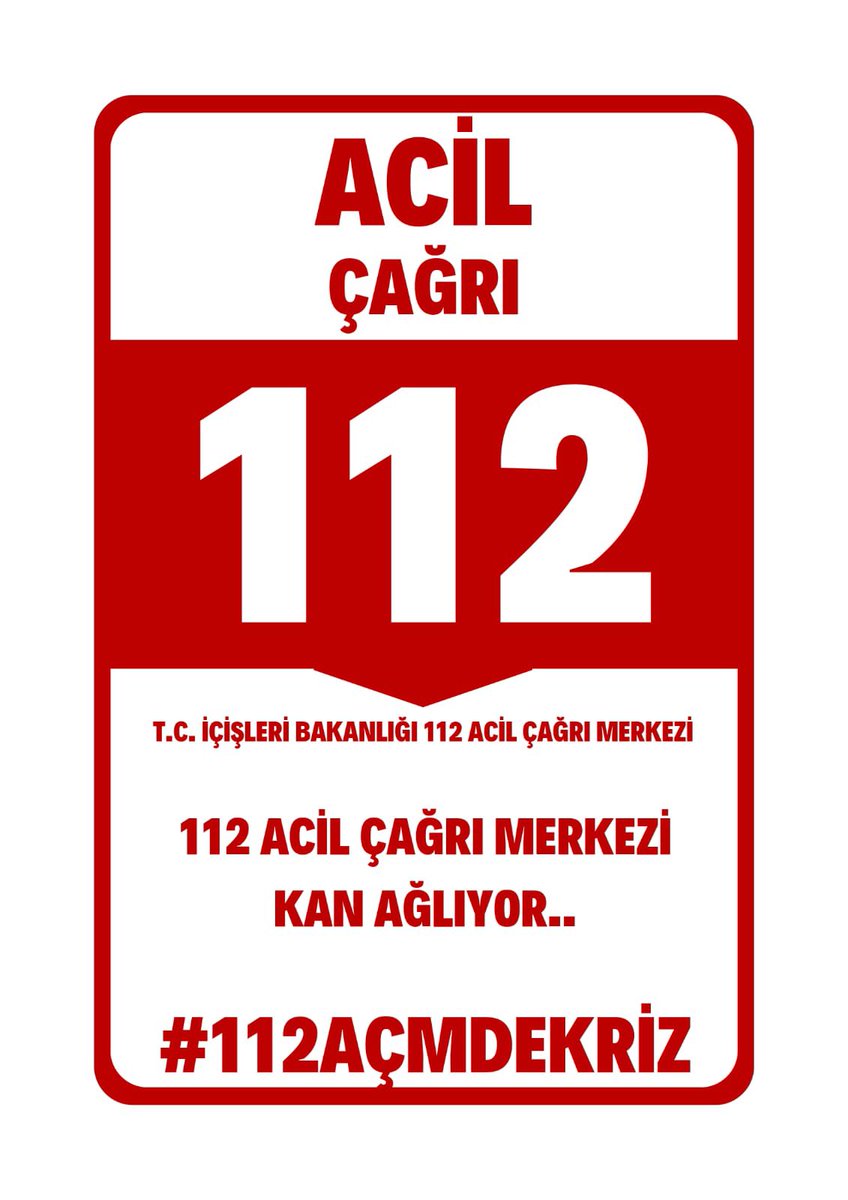 ACİL
ÇAĞRI

112

T.C. İÇİŞLERİ BAKANLIĞI 112 ACİL ÇAĞRI MERKEZİ

112 ACİL ÇAĞRI MERKEZİ
KAN AĞLIYOR..

#112AÇMDEKRİZ